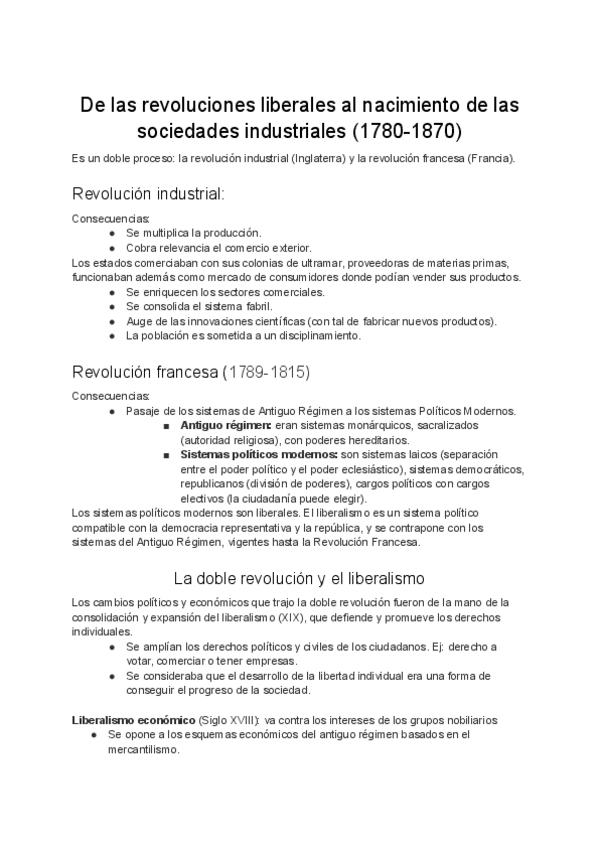 De las revoluciones liberales al nacimiento de las sociedades industriales (1780-1870)

Es un doble proceso: la revolución industrial (Inglaterra) y la revolución francesa (Francia).

Revolución industrial:

Consecuencias:
● Se multiplica la producción.
● Cobra relevancia el comercio exterior.
Los estados comerciaban con sus colonias de ultramar, proveedoras de materias primas, funcionaban además como mercado de consumidores donde podían vender sus productos.
● Se enriquecen los sectores comerciales.
● Se consolida el sistema fabril.
● Auge de las innovaciones científicas (con tal de fabricar nuevos productos).
● La población es sometida a un disciplinamiento.

Revolución francesa (1789-1815)

Consecuencias:
● Pasaje de los sistemas de Antiguo Régimen a los sistemas Políticos Modernos.
■ Antiguo régimen: eran sistemas monárquicos, sacralizados (autoridad religiosa), con poderes hereditarios.
■ Sistemas políticos modernos: son sistemas laicos (separación entre el poder político y el poder eclesiástico), sistemas democráticos, republicanos (división de poderes), cargos políticos con cargos electivos (la ciudadanía puede elegir).
Los sistemas políticos modernos son liberales. El liberalismo es un sistema político compatible con la democracia representativa y la república, y se contrapone con los sistemas del Antiguo Régimen, vigentes hasta la Revolución Francesa.

La doble revolución y el liberalismo

Los cambios políticos y económicos que trajo la doble revolución fueron de la mano de la consolidación y expansión del liberalismo (XIX), que defiende y promueve los derechos individuales.
● Se amplían los derechos políticos y civiles de los ciudadanos. Ej: derecho a votar, comerciar o tener empresas.
● Se consideraba que el desarrollo de la libertad individual era una forma de conseguir el progreso de la sociedad.

Liberalismo económico (Siglo XVIII): va contra los intereses de los grupos nobiliarios
● Se opone a los esquemas económicos del antiguo régimen basados en el mercantilismo.